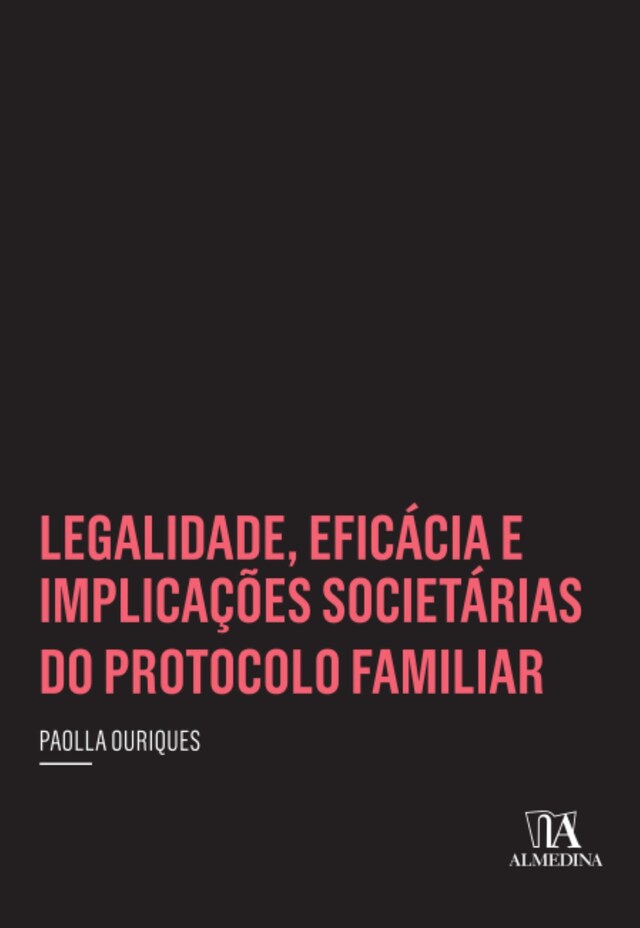 LEGALIDADE, EFICÁCIA E IMPLICAÇÕES SOCIETÁRIAS DO PROTOCOLO FAMILIAR

PAOLLA OURIQUES

ALMEDINA